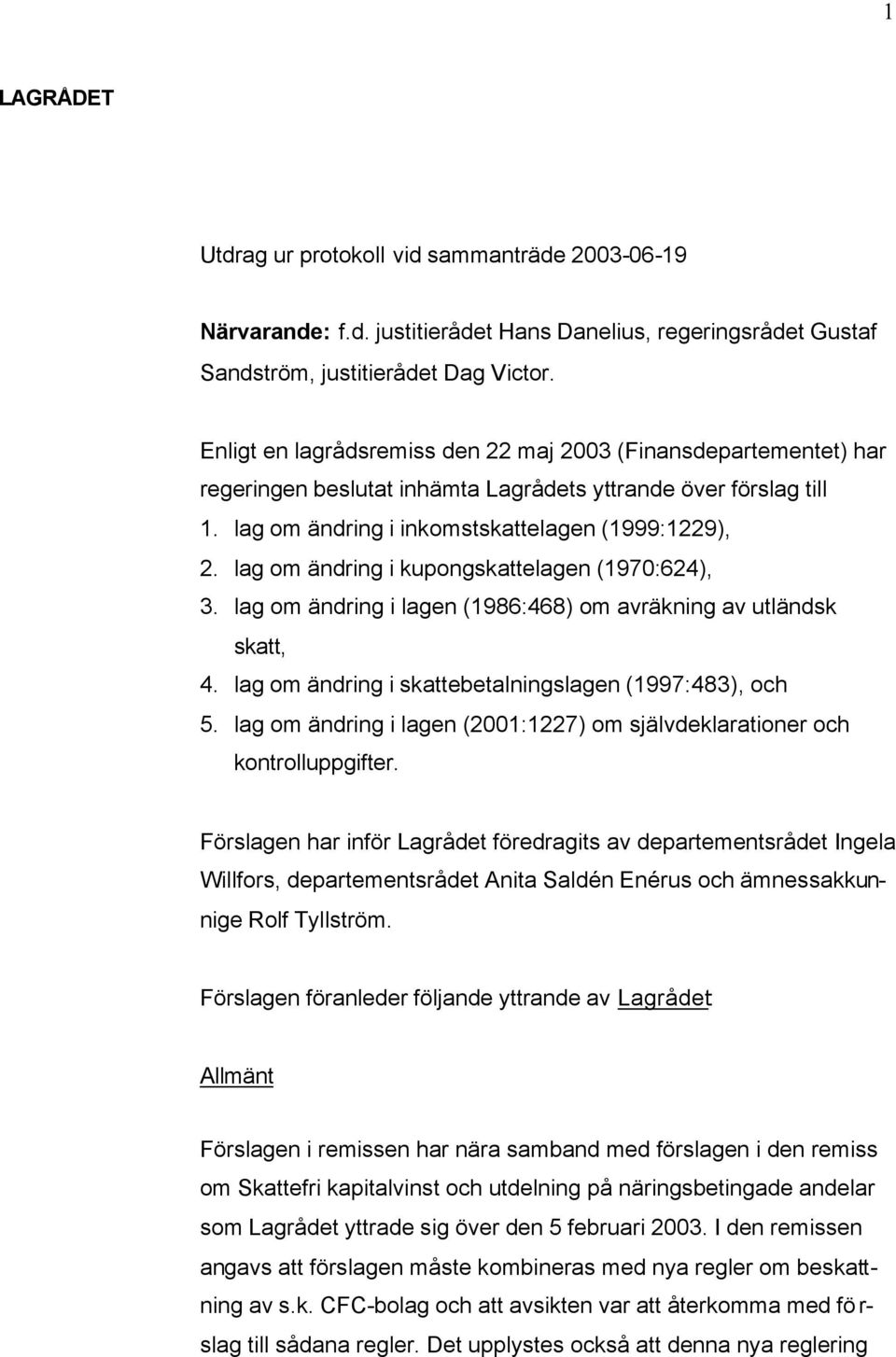 1

LAGRÅDET

Utdrag ur protokoll vid sammanträde 2003-06-19

Närvarande: f.d. justitierådet Hans Danelius, regeringsrådet Gustaf Sandström, justitierådet Dag Victor.

Enligt en lagrådsremiss den 22 maj 2003 (Finansdepartementet) har regeringen beslutat inhämta Lagrådets yttrande över förslag till
1. lag om ändring i inkomstskattelagen (1999:1229),
2. lag om ändring i kupongskattelagen (1970:624),
3. lag om ändring i lagen (1986:468) om avräkning av utländsk skatt,
4. lag om ändring i skattebetalningslagen (1997:483), och
5. lag om ändring i lagen (2001:1227) om självdeklarationer och kontrolluppgifter.

Förslagen har inför Lagrådet föredragits av departementsrådet Ingela Willfors, departementsrådet Anita Saldén Enérus och ämnessakkunnige Rolf Tyllström.

Förslagen föranleder följande yttrande av Lagrådet

Allmänt

Förslagen i remissen har nära samband med förslagen i den remiss om Skattefri kapitalvinst och utdelning på näringsbetingade andelar som Lagrådet yttrade sig över den 5 februari 2003. I den remissen angavs att förslagen måste kombineras med nya regler om beskattning av s.k. CFC-bolag och att avsikten var att återkomma med förslag till sådana regler. Det upplystes också att denna nya reglering